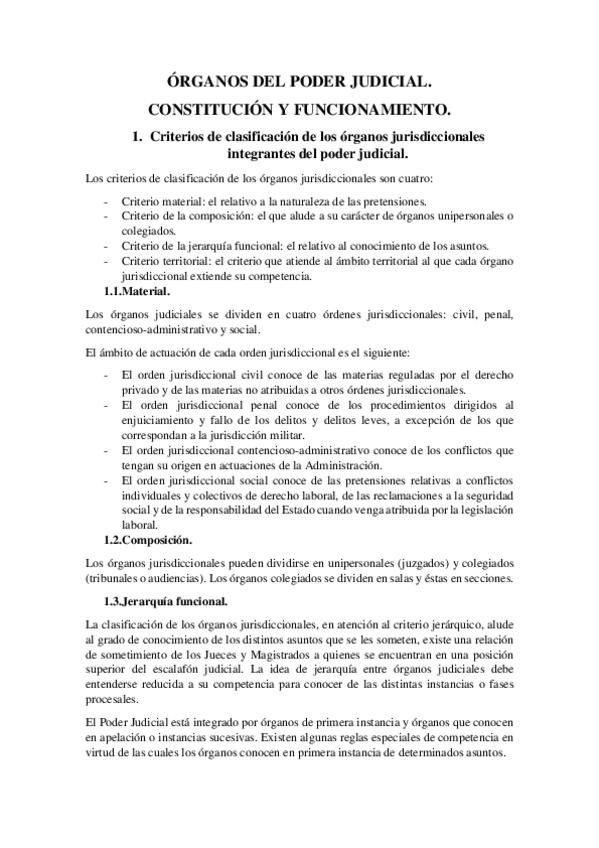 ÓRGANOS DEL PODER JUDICIAL.

CONSTITUCIÓN Y FUNCIONAMIENTO.

1. Criterios de clasificación de los órganos jurisdiccionales integrantes del poder judicial.

Los criterios de clasificación de los órganos jurisdiccionales son cuatro:

- Criterio material: el relativo a la naturaleza de las pretensiones.
- Criterio de la composición: el que alude a su carácter de órganos unipersonales o colegiados.
- Criterio de la jerarquía funcional: el relativo al conocimiento de los asuntos.
- Criterio territorial: el criterio que atiende al ámbito territorial al que cada órgano jurisdiccional extiende su competencia.

1.1.Material.

Los órganos judiciales se dividen en cuatro órdenes jurisdiccionales: civil, penal, contencioso-administrativo y social.

El ámbito de actuación de cada orden jurisdiccional es el siguiente:

- El orden jurisdiccional civil conoce de las materias reguladas por el derecho privado y de las materias no atribuidas a otros órdenes jurisdiccionales.
- El orden jurisdiccional penal conoce de los procedimientos dirigidos al enjuiciamiento y fallo de los delitos y delitos leves, a excepción de los que correspondan a la jurisdicción militar.
- El orden jurisdiccional contencioso-administrativo conoce de los conflictos que tengan su origen en actuaciones de la Administración.
- El orden jurisdiccional social conoce de las pretensiones relativas a conflictos individuales y colectivos de derecho laboral, de las reclamaciones a la seguridad social y de la responsabilidad del Estado cuando venga atribuida por la legislación laboral.

1.2.Composición.

Los órganos jurisdiccionales pueden dividirse en unipersonales (juzgados) y colegiados (tribunales o audiencias). Los órganos colegiados se dividen en salas y éstas en secciones.

1.3.Jerarquía funcional.

La clasificación de los órganos jurisdiccionales, en atención al criterio jerárquico, alude al grado de conocimiento de los distintos asuntos que se les someten, existe una relación de sometimiento de los Jueces y Magistrados a quienes se encuentran en una posición superior del escalafón judicial. La idea de jerarquía entre órganos judiciales debe entenderse reducida a su competencia para conocer de las distintas instancias o fases procesales.

El Poder Judicial está integrado por órganos de primera instancia y órganos que conocen en apelación o instancias sucesivas. Existen algunas reglas especiales de competencia en virtud de las cuales los órganos conocen en primera instancia de determinados asuntos.